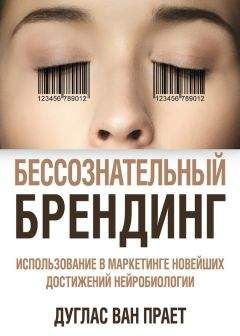 123456 789012

123456 789012

БЕССОЗНАТЕЛЬНЫЙ
БРЕНДИНГ

ИСПОЛЬЗОВАНИЕ В МАРКЕТИНГЕ НОВЕЙШИХ ДОСТИЖЕНИЙ НЕЙРОБИОЛОГИИ

ДУГЛАС ВАН ПРАЕТ